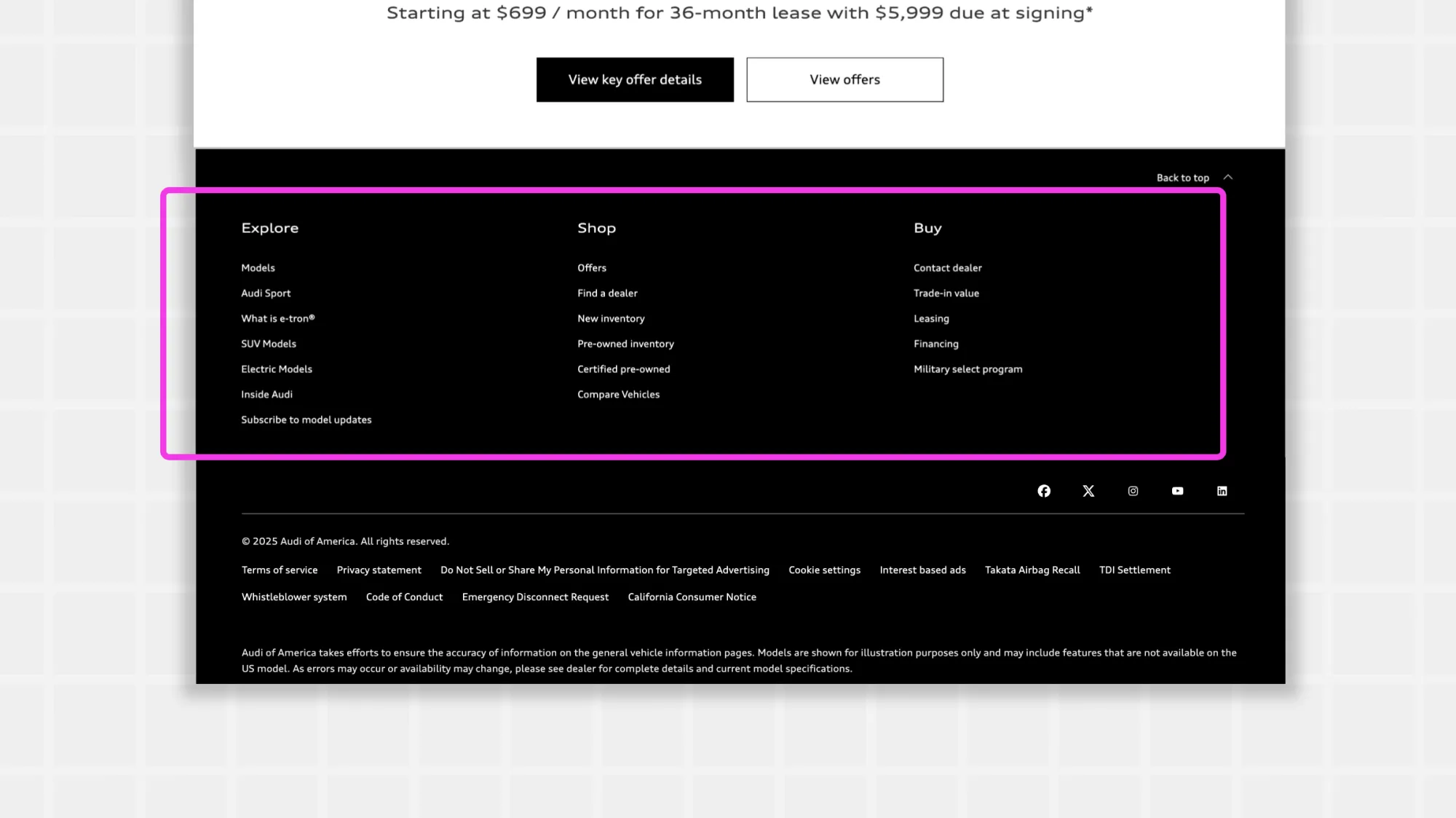 Starting at $699 / month for 36-month lease with $5,999 due at signing*

View key offer details

View offers

Back to top

Explore

Models

Audi Sport

What is e-tron®

SUV Models

Electric Models

Inside Audi

Subscribe to model updates

Shop

Offers

Find a dealer

New inventory

Pre-owned inventory

Certified pre-owned

Compare Vehicles

Buy

Contact dealer

Trade-in value

Leasing

Financing

Military select program

© 2025 Audi of America. All rights reserved.

Terms of service Privacy statement Do Not Sell or Share My Personal Information for Targeted Advertising Cookie settings Interest based ads Takata Airbag Recall TDI Settlement

Whistleblower system Code of Conduct Emergency Disconnect Request California Consumer Notice

Audi of America takes efforts to ensure the accuracy of information on the general vehicle information pages. Models are shown for illustration purposes only and may include features that are not available on the US model. As errors may occur or availability may change, please see dealer for complete details and current model specifications.